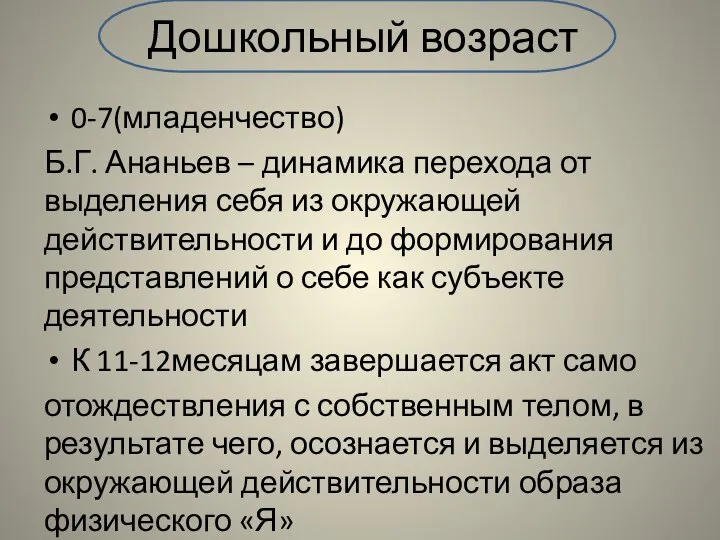 Дошкольный возраст

• 0-7(младенчество)

Б.Г. Ананьев – динамика перехода от выделения себя из окружающей действительности и до формирования представлений о себе как субъекте деятельности

• К 11-12месяцам завершается акт само

отождествления с собственным телом, в результате чего, осознается и выделяется из окружающей действительности образа физического «Я»